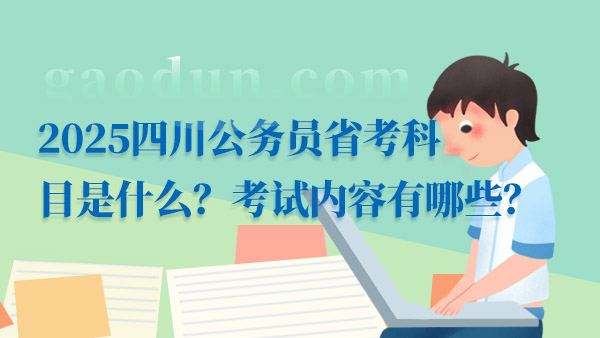 gaodun.com

2025四川公务员省考科目是什么？考试内容有哪些？